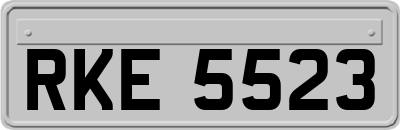 RKE 5523